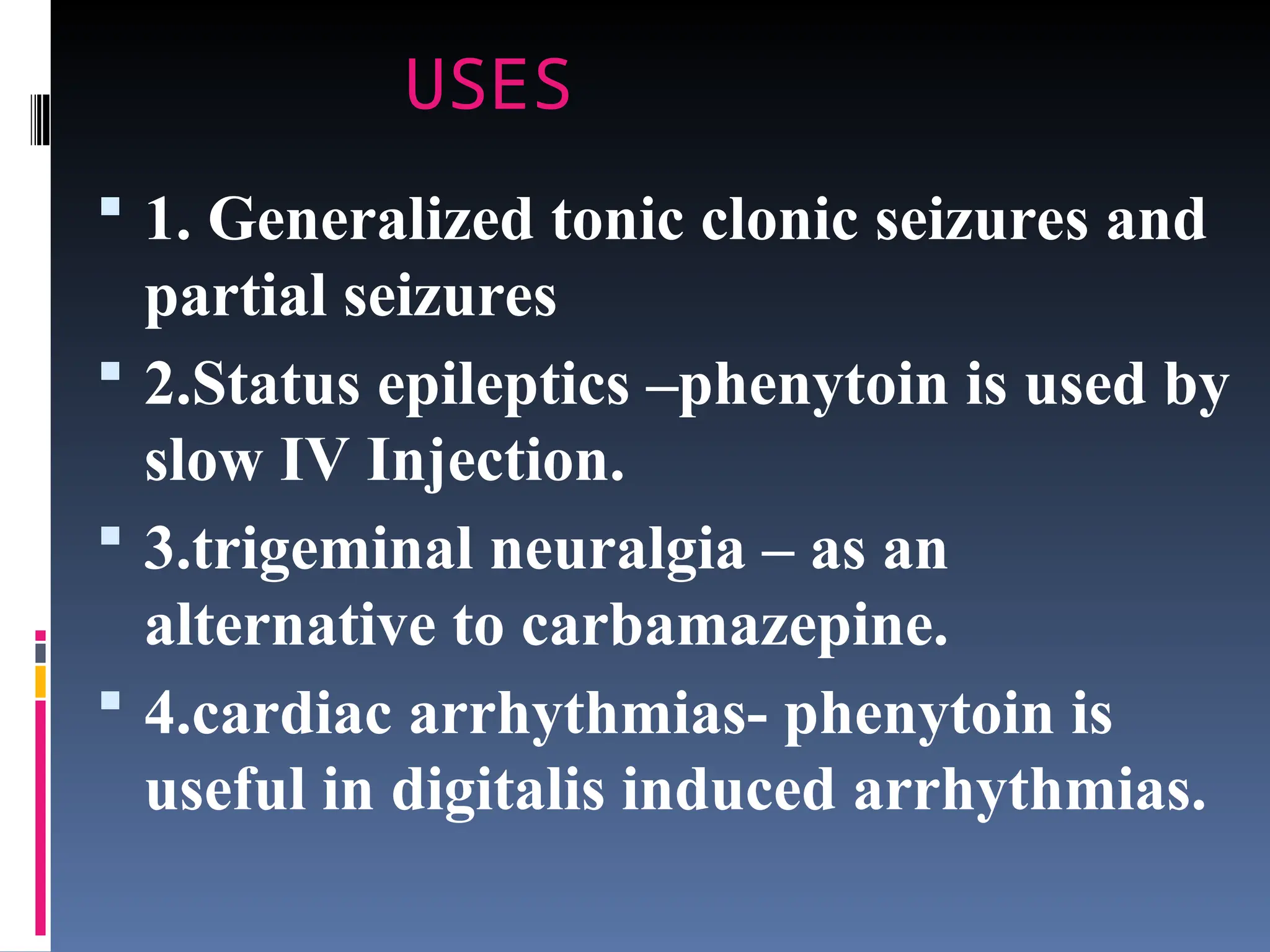 USES

1. Generalized tonic clonic seizures and partial seizures

2.Status epileptics –phenytoin is used by slow IV Injection.

3.trigeminal neuralgia – as an alternative to carbamazepine.

4.cardiac arrhythmias- phenytoin is useful in digitalis induced arrhythmias.